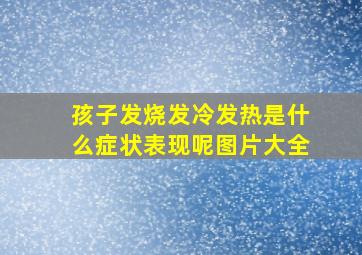 孩子发烧发冷发热是什么症状表现呢图片大全